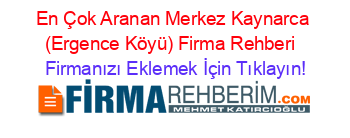 En Çok Aranan Merkez Kaynarca (Ergence Köyü) Firma Rehberi

Firmanızı Eklemek İçin Tıklayın!

FİRMAREHBERİM.COM
MEHMET KATIRCIOĞLU